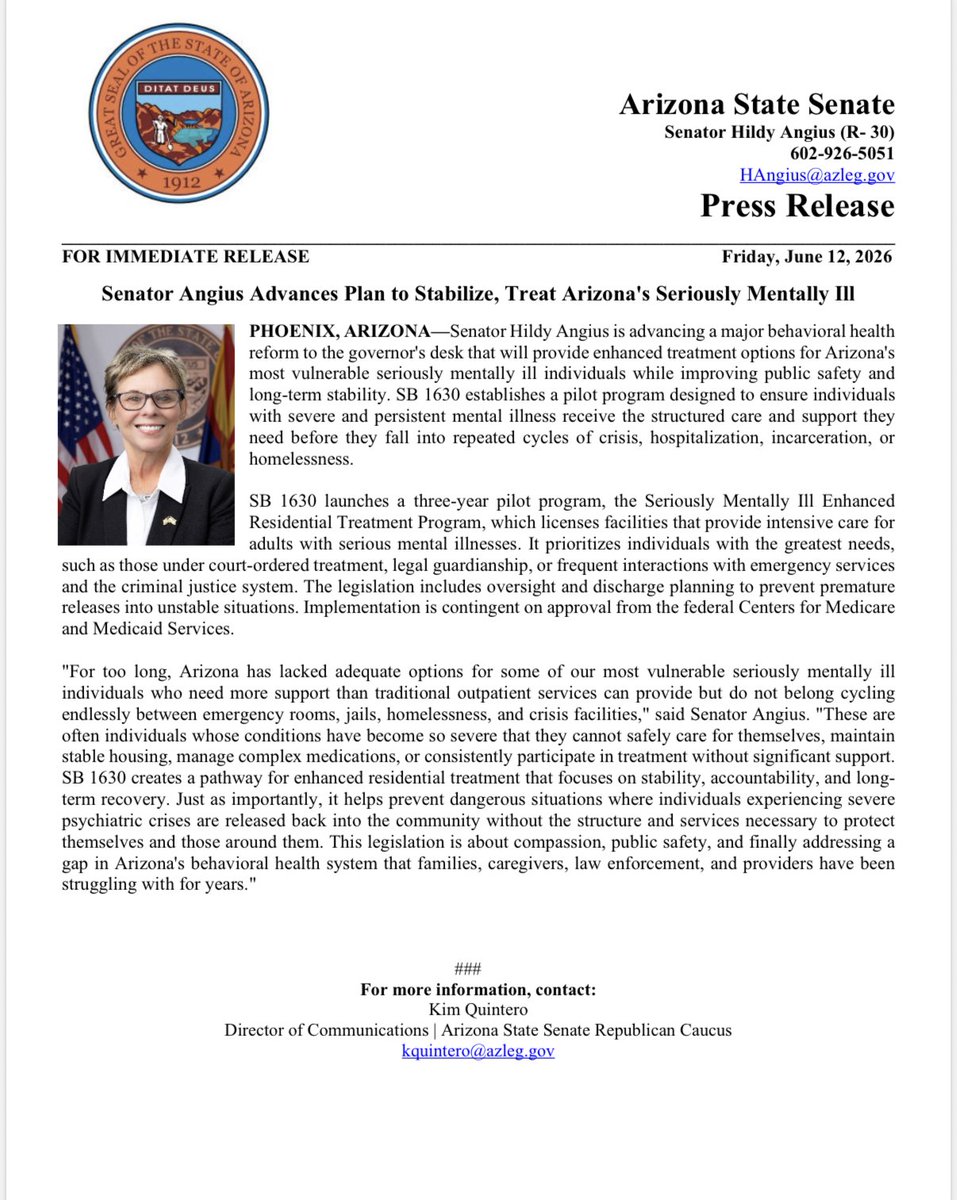 GREAT SEAL OF THE STATE OF ARIZONA
DITAT DEUS
1912

Arizona State Senate
Senator Hildy Angius (R- 30)
602-926-5051
HAngius@azleg.gov
Press Release

FOR IMMEDIATE RELEASE Friday, June 12, 2026

Senator Angius Advances Plan to Stabilize, Treat Arizona's Seriously Mentally Ill

PHOENIX, ARIZONA—Senator Hildy Angius is advancing a major behavioral health reform to the governor's desk that will provide enhanced treatment options for Arizona's most vulnerable seriously mentally ill individuals while improving public safety and long-term stability. SB 1630 establishes a pilot program designed to ensure individuals with severe and persistent mental illness receive the structured care and support they need before they fall into repeated cycles of crisis, hospitalization, incarceration, or homelessness.

SB 1630 launches a three-year pilot program, the Seriously Mentally Ill Enhanced Residential Treatment Program, which licenses facilities that provide intensive care for adults with serious mental illnesses. It prioritizes individuals with the greatest needs, such as those under court-ordered treatment, legal guardianship, or frequent interactions with emergency services and the criminal justice system. The legislation includes oversight and discharge planning to prevent premature releases into unstable situations. Implementation is contingent on approval from the federal Centers for Medicare and Medicaid Services.

"For too long, Arizona has lacked adequate options for some of our most vulnerable seriously mentally ill individuals who need more support than traditional outpatient services can provide but do not belong cycling endlessly between emergency rooms, jails, homelessness, and crisis facilities," said Senator Angius. "These are often individuals whose conditions have become so severe that they cannot safely care for themselves, maintain stable housing, manage complex medications, or consistently participate in treatment without significant support. SB 1630 creates a pathway for enhanced residential treatment that focuses on stability, accountability, and long-term recovery. Just as importantly, it helps prevent dangerous situations where individuals experiencing severe psychiatric crises are released back into the community without the structure and services necessary to protect themselves and those around them. This legislation is about compassion, public safety, and finally addressing a gap in Arizona's behavioral health system that families, caregivers, law enforcement, and providers have been struggling with for years."

###
For more information, contact:
Kim Quintero
Director of Communications | Arizona State Senate Republican Caucus
kquintero@azleg.gov